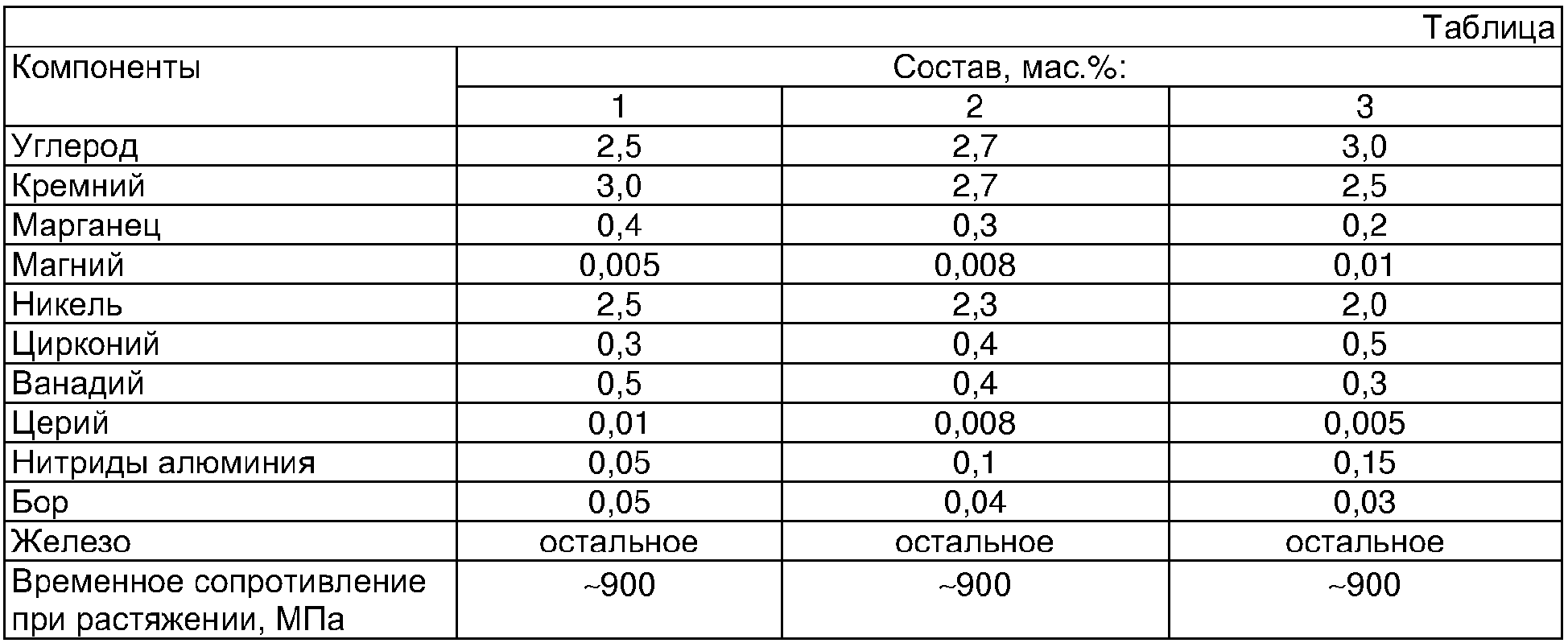 Таблица

| Компоненты | Состав, мас.%: | | |
|---|---|---|---|
| | 1 | 2 | 3 |
| Углерод | 2,5 | 2,7 | 3,0 |
| Кремний | 3,0 | 2,7 | 2,5 |
| Марганец | 0,4 | 0,3 | 0,2 |
| Магний | 0,005 | 0,008 | 0,01 |
| Никель | 2,5 | 2,3 | 2,0 |
| Цирконий | 0,3 | 0,4 | 0,5 |
| Ванадий | 0,5 | 0,4 | 0,3 |
| Церий | 0,01 | 0,008 | 0,005 |
| Нитриды алюминия | 0,05 | 0,1 | 0,15 |
| Бор | 0,05 | 0,04 | 0,03 |
| Железо | остальное | остальное | остальное |
| Временное сопротивление при растяжении, МПа | ~900 | ~900 | ~900 |